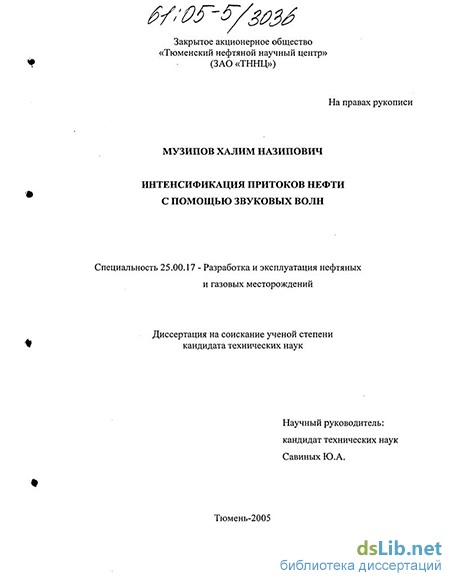 61:05-5/3036

Закрытое акционерное общество
«Тюменский нефтяной научный центр»
(ЗАО «ТННЦ»)

На правах рукописи

МУЗИПОВ ХАЛИМ НАЗИПОВИЧ

ИНТЕНСИФИКАЦИЯ ПРИТОКОВ НЕФТИ
С ПОМОЩЬЮ ЗВУКОВЫХ ВОЛН

Специальность 25.00.17 - Разработка и эксплуатация нефтяных и газовых месторождений

Диссертация на соискание ученой степени
кандидата технических наук

Научный руководитель:
кандидат технических наук
Савиных Ю.А.

Тюмень-2005

dsLib.net
библиотека диссертаций